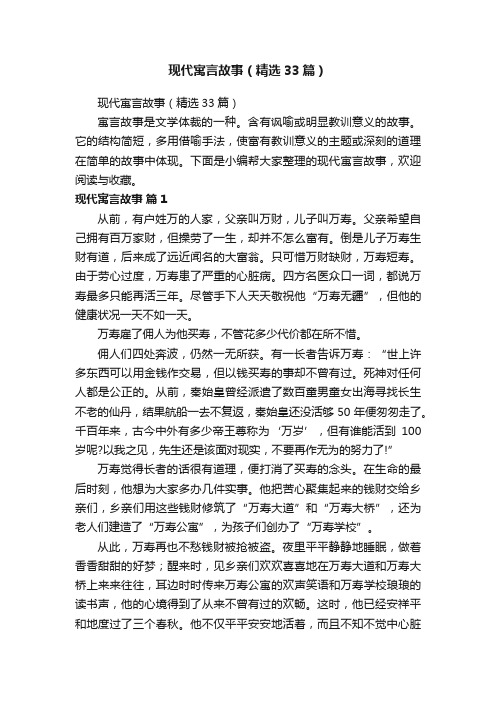 现代寓言故事（精选33篇）

现代寓言故事（精选33篇）

寓言故事是文学体裁的一种。含有讽喻或明显教训意义的故事。它的结构简短，多用借喻手法，使富有教训意义的主题或深刻的道理在简单的故事中体现。下面是小编帮大家整理的现代寓言故事，欢迎阅读与收藏。

现代寓言故事 篇1

从前，有户姓万的人家，父亲叫万财，儿子叫万寿。父亲希望自己拥有百万家财，但操劳了一生，却并不怎么富有。倒是儿子万寿生财有道，后来成了远近闻名的大富翁。只可惜万财缺财，万寿短寿。由于劳心过度，万寿患了严重的心脏病。四方名医众口一词，都说万寿最多只能再活三年。尽管手下人天天敬祝他“万寿无疆”，但他的健康状况一天不如一天。

万寿雇了佣人为他买寿，不管花多少代价都在所不惜。

佣人们四处奔波，仍然一无所获。有一长者告诉万寿：“世上许多东西可以用金钱作交易，但以钱买寿的事却不曾有过。死神对任何人都是公正的。从前，秦始皇曾经派遣了数百童男童女出海寻找长生不老的仙丹，结果航船一去不复返，秦始皇还没活够50年便匆匆走了。千百年来，古今中外有多少帝王尊称为‘万岁’，但有谁能活到100岁呢?以我之见，先生还是该面对现实，不要再作无为的努力了!”

万寿觉得长者的话很有道理，便打消了买寿的念头。在生命的最后时刻，他想为大家多办几件实事。他把苦心聚集起来的钱财交给乡亲们，乡亲们用这些钱财修筑了“万寿大道”和“万寿大桥”，还为老人们建造了“万寿公寓”，为孩子们创办了“万寿学校”。

从此，万寿再也不愁钱财被抢被盗。夜里平平静静地睡眠，做着香香甜甜的好梦；醒来时，见乡亲们欢欢喜喜地在万寿大道和万寿大桥上来来往往，耳边时时传来万寿公寓的欢声笑语和万寿学校琅琅的读书声，他的心境得到了从来不曾有过的欢畅。这时，他已经安祥平和地度过了三个春秋。他不仅平平安安地活着，而且不知不觉中心脏